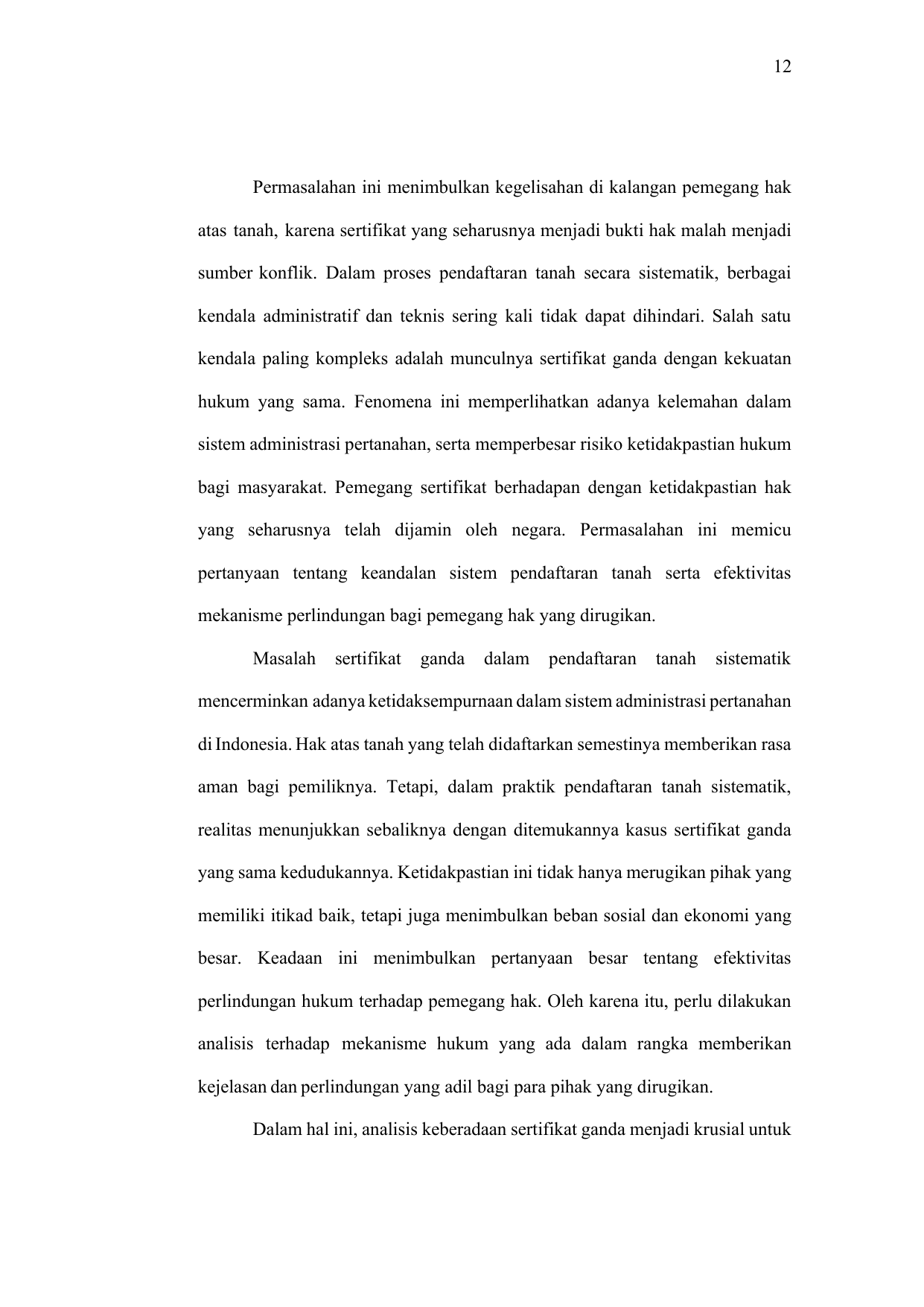 12

Permasalahan ini menimbulkan kegelisahan di kalangan pemegang hak atas tanah, karena sertifikat yang seharusnya menjadi bukti hak malah menjadi sumber konflik. Dalam proses pendaftaran tanah secara sistematik, berbagai kendala administratif dan teknis sering kali tidak dapat dihindari. Salah satu kendala paling kompleks adalah munculnya sertifikat ganda dengan kekuatan hukum yang sama. Fenomena ini memperlihatkan adanya kelemahan dalam sistem administrasi pertanahan, serta memperbesar risiko ketidakpastian hukum bagi masyarakat. Pemegang sertifikat berhadapan dengan ketidakpastian hak yang seharusnya telah dijamin oleh negara. Permasalahan ini memicu pertanyaan tentang keandalan sistem pendaftaran tanah serta efektivitas mekanisme perlindungan bagi pemegang hak yang dirugikan.

Masalah sertifikat ganda dalam pendaftaran tanah sistematik mencerminkan adanya ketidaksempurnaan dalam sistem administrasi pertanahan di Indonesia. Hak atas tanah yang telah didaftarkan semestinya memberikan rasa aman bagi pemiliknya. Tetapi, dalam praktik pendaftaran tanah sistematik, realitas menunjukkan sebaliknya dengan ditemukannya kasus sertifikat ganda yang sama kedudukannya. Ketidakpastian ini tidak hanya merugikan pihak yang memiliki itikad baik, tetapi juga menimbulkan beban sosial dan ekonomi yang besar. Keadaan ini menimbulkan pertanyaan besar tentang efektivitas perlindungan hukum terhadap pemegang hak. Oleh karena itu, perlu dilakukan analisis terhadap mekanisme hukum yang ada dalam rangka memberikan kejelasan dan perlindungan yang adil bagi para pihak yang dirugikan.

Dalam hal ini, analisis keberadaan sertifikat ganda menjadi krusial untuk